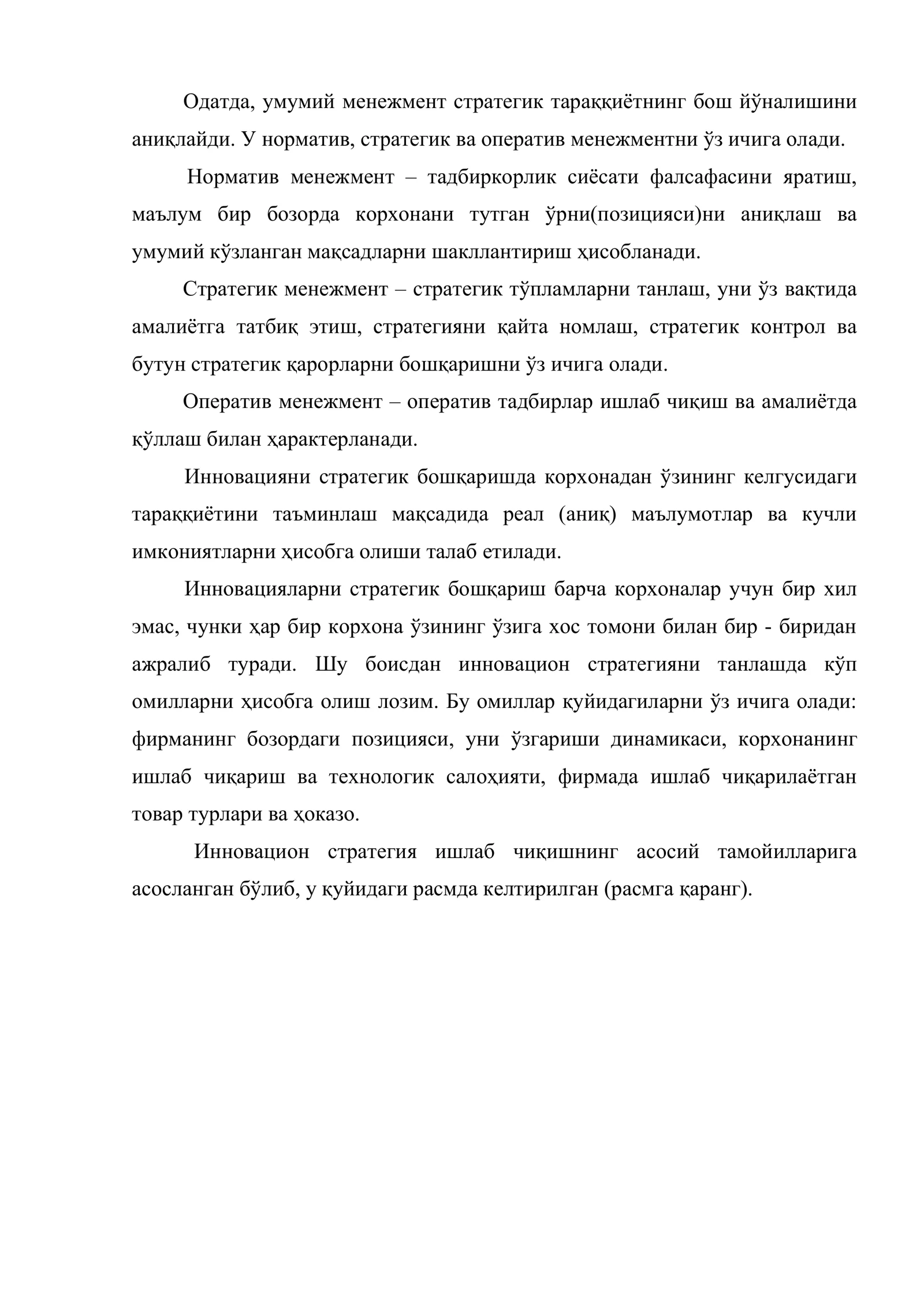 Одатда, умумий менежмент стратегик тараққиётнинг бош йўналишини аниқлайди. У норматив, стратегик ва оператив менежментни ўз ичига олади.

Норматив менежмент – тадбиркорлик сиёсати фалсафасини яратиш, маълум бир бозорда корхонани тутган ўрни(позицияси)ни аниқлаш ва умумий кўзланган мақсадларни шакллантириш ҳисобланади.

Стратегик менежмент – стратегик тўпламларни танлаш, уни ўз вақтида амалиётга татбиқ этиш, стратегияни қайта номлаш, стратегик контрол ва бутун стратегик қарорларни бошқаришни ўз ичига олади.

Оператив менежмент – оператив тадбирлар ишлаб чиқиш ва амалиётда қўллаш билан ҳарактерланади.

Инновацияни стратегик бошқаришда корхонадан ўзининг келгусидаги тараққиётини таъминлаш мақсадида реал (аниқ) маълумотлар ва кучли имкониятларни ҳисобга олиши талаб етилади.

Инновацияларни стратегик бошқариш барча корхоналар учун бир хил эмас, чунки ҳар бир корхона ўзининг ўзига хос томони билан бир - биридан ажралиб туради. Шу боисдан инновацион стратегияни танлашда кўп омилларни ҳисобга олиш лозим. Бу омиллар қуйидагиларни ўз ичига олади: фирманинг бозордаги позицияси, уни ўзгариши динамикаси, корхонанинг ишлаб чиқариш ва технологик салоҳияти, фирмада ишлаб чиқарилаётган товар турлари ва ҳоказо.

Инновацион стратегия ишлаб чиқишнинг асосий тамойилларига асосланган бўлиб, у қуйидаги расмда келтирилган (расмга қаранг).